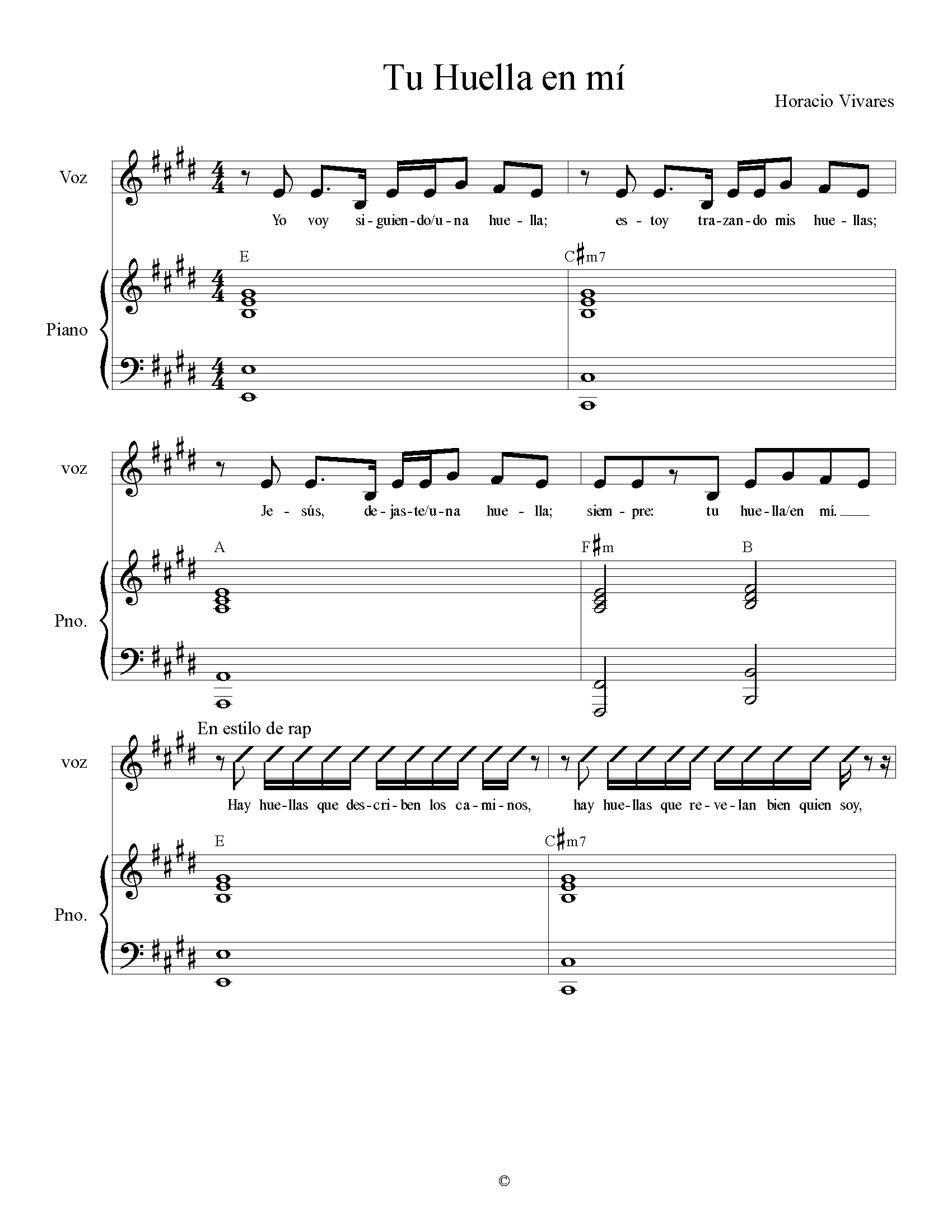 Tu Huella en mí

Horacio Vivares

Voz

Yo voy si-guien-do/u-na hue-lla; es-toy tra-zan-do mis hue-llas;

E

C♯m7

Piano

voz

Je-sús, de-jas-te/u-na hue-lla; siem-pre: tu hue-lla/en mí.

A

F♯m

B

Pno.

En estilo de rap

voz

Hay hue-llas que des-cri-ben los ca-mi-nos, hay hue-llas que re-ve-lan bien quien soy,

E

C♯m7

Pno.

©